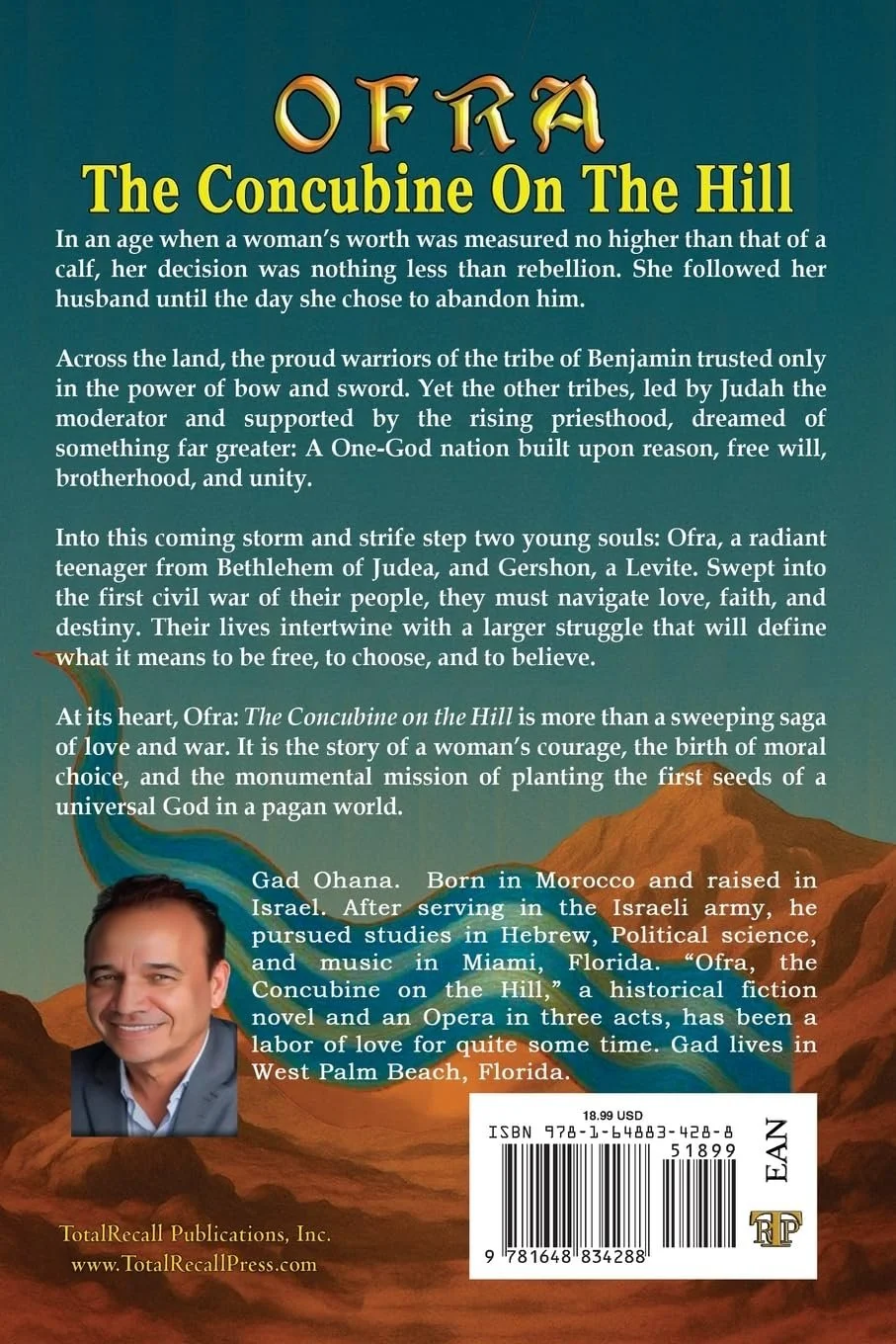 OFRA
The Concubine On The Hill

In an age when a woman's worth was measured no higher than that of a calf, her decision was nothing less than rebellion. She followed her husband until the day she chose to abandon him.

Across the land, the proud warriors of the tribe of Benjamin trusted only in the power of bow and sword. Yet the other tribes, led by Judah the moderator and supported by the rising priesthood, dreamed of something far greater: A One-God nation built upon reason, free will, brotherhood, and unity.

Into this coming storm and strife step two young souls: Ofra, a radiant teenager from Bethlehem of Judea, and Gershon, a Levite. Swept into the first civil war of their people, they must navigate love, faith, and destiny. Their lives intertwine with a larger struggle that will define what it means to be free, to choose, and to believe.

At its heart, Ofra: The Concubine on the Hill is more than a sweeping saga of love and war. It is the story of a woman's courage, the birth of moral choice, and the monumental mission of planting the first seeds of a universal God in a pagan world.

Gad Ohana. Born in Morocco and raised in Israel. After serving in the Israeli army, he pursued studies in Hebrew, Political science, and music in Miami, Florida. "Ofra, the Concubine on the Hill," a historical fiction novel and an Opera in three acts, has been a labor of love for quite some time. Gad lives in West Palm Beach, Florida.

18.99 USD
ISBN 978-1-64883-428-8
51899
EAN
9 781648 834288
TRP

TotalRecall Publications, Inc.
www.TotalRecallPress.com